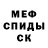 МЕФ
СПИДЫ
СК